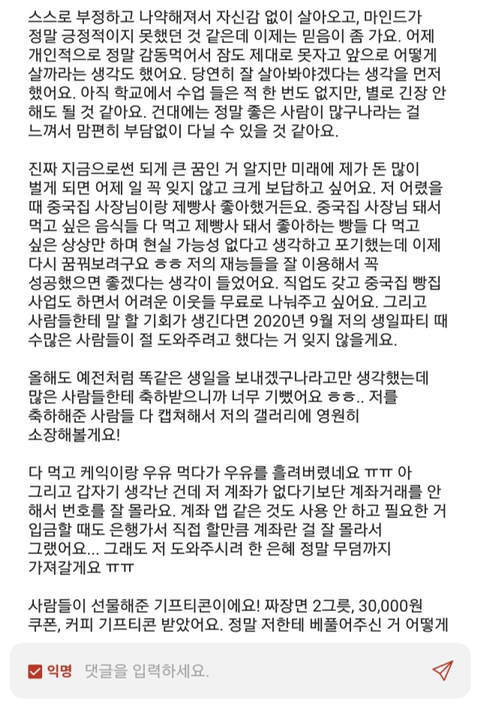 스스로 부정하고 나약해져서 자신감 없이 살아오고, 마인드가 정말 긍정적이지 못했던 것 같은데 이제는 믿음이 좀 가요. 어제 개인적으로 정말 감동먹어서 잠도 제대로 못자고 앞으로 어떻게 살까라는 생각도 했어요. 당연히 잘 살아봐야겠다는 생각을 먼저 했어요. 아직 학교에서 수업 들은 적 한 번도 없지만, 별로 긴장 안 해도 될 것 같아요. 건대에는 정말 좋은 사람이 많구나라는 걸 느껴서 맘편히 부담없이 다닐 수 있을 것 같아요.

진짜 지금으로썬 되게 큰 꿈인 거 알지만 미래에 제가 돈 많이 벌게 되면 어제 일 꼭 잊지 않고 크게 보답하고 싶어요. 저 어렸을 때 중국집 사장님이랑 제빵사 좋아했거든요. 중국집 사장님 돼서 먹고 싶은 음식들 다 먹고 제빵사 돼서 좋아하는 빵들 다 먹고 싶은 상상만 하며 현실 가능성 없다고 생각하고 포기했는데 이제 다시 꿈꿔보려구요 ㅎㅎ 저의 재능들을 잘 이용해서 꼭 성공했으면 좋겠다는 생각이 들었어요. 직업도 갖고 중국집 빵집 사업도 하면서 어려운 이웃들 무료로 나눠주고 싶어요. 그리고 사람들한테 말 할 기회가 생긴다면 2020년 9월 저의 생일파티 때 수많은 사람들이 절 도와주려고 했다는 거 잊지 않을게요.

올해도 예전처럼 똑같은 생일을 보내겠구나라고만 생각했는데 많은 사람들한테 축하받으니까 너무 기뻤어요 ㅎㅎ.. 저를 축하해준 사람들 다 캡쳐해서 저의 갤러리에 영원히 소장해볼게요!

다 먹고 케익이랑 우유 먹다가 우유를 흘려버렸네요 ㅠㅠ 아 그리고 갑자기 생각난 건데 저 계좌가 없다기보단 계좌거래를 안 해서 번호를 잘 몰라요. 계좌 앱 같은 것도 사용 안 하고 필요한 거 입금할 때도 은행가서 직접 할만큼 계좌란 걸 잘 몰라서 그랬어요... 그래도 저 도와주시려 한 은혜 정말 무덤까지 가져갈게요 ㅠㅠ

사람들이 선물해준 기프티콘이에요! 짜장면 2그릇, 30,000원 쿠폰, 커피 기프티콘 받았어요. 정말 저한테 베풀어주신 거 어떻게

익명 댓글을 입력하세요.